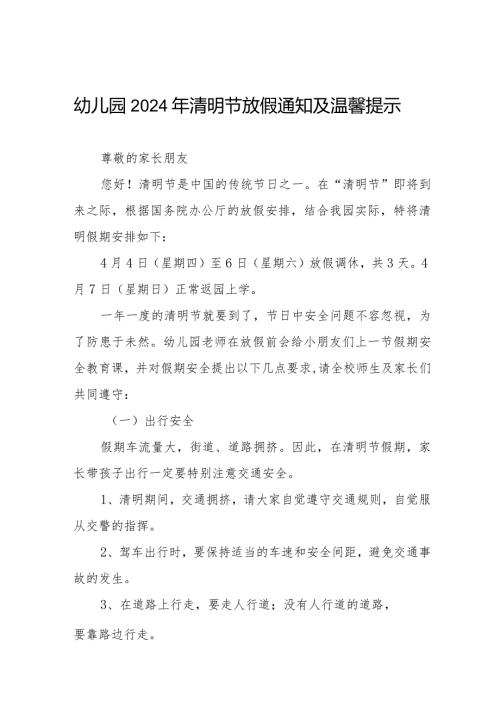 幼儿园2024年清明节放假通知及温馨提示

尊敬的家长朋友

您好！清明节是中国的传统节日之一。在“清明节”即将到来之际，根据国务院办公厅的放假安排，结合我园实际，特将清明假期安排如下：

4月4日（星期四）至6日（星期六）放假调休，共3天。4月7日（星期日）正常返园上学。

一年一度的清明节就要到了，节日中安全问题不容忽视，为了防患于未然。幼儿园老师在放假前会给小朋友们上一节假期安全教育课，并对假期安全提出以下几点要求，请全校师生及家长们共同遵守：

（一）出行安全

假期车流量大，街道、道路拥挤。因此，在清明节假期，家长带孩子出行一定要特别注意交通安全。

1、清明期间，交通拥挤，请大家自觉遵守交通规则，自觉服从交警的指挥。

2、驾车出行时，要保持适当的车速和安全间距，避免交通事故的发生。

3、在道路上行走，要走人行道；没有人行道的道路，要靠路边行走。